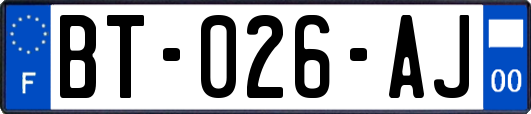 F

BT-026-AJ

00